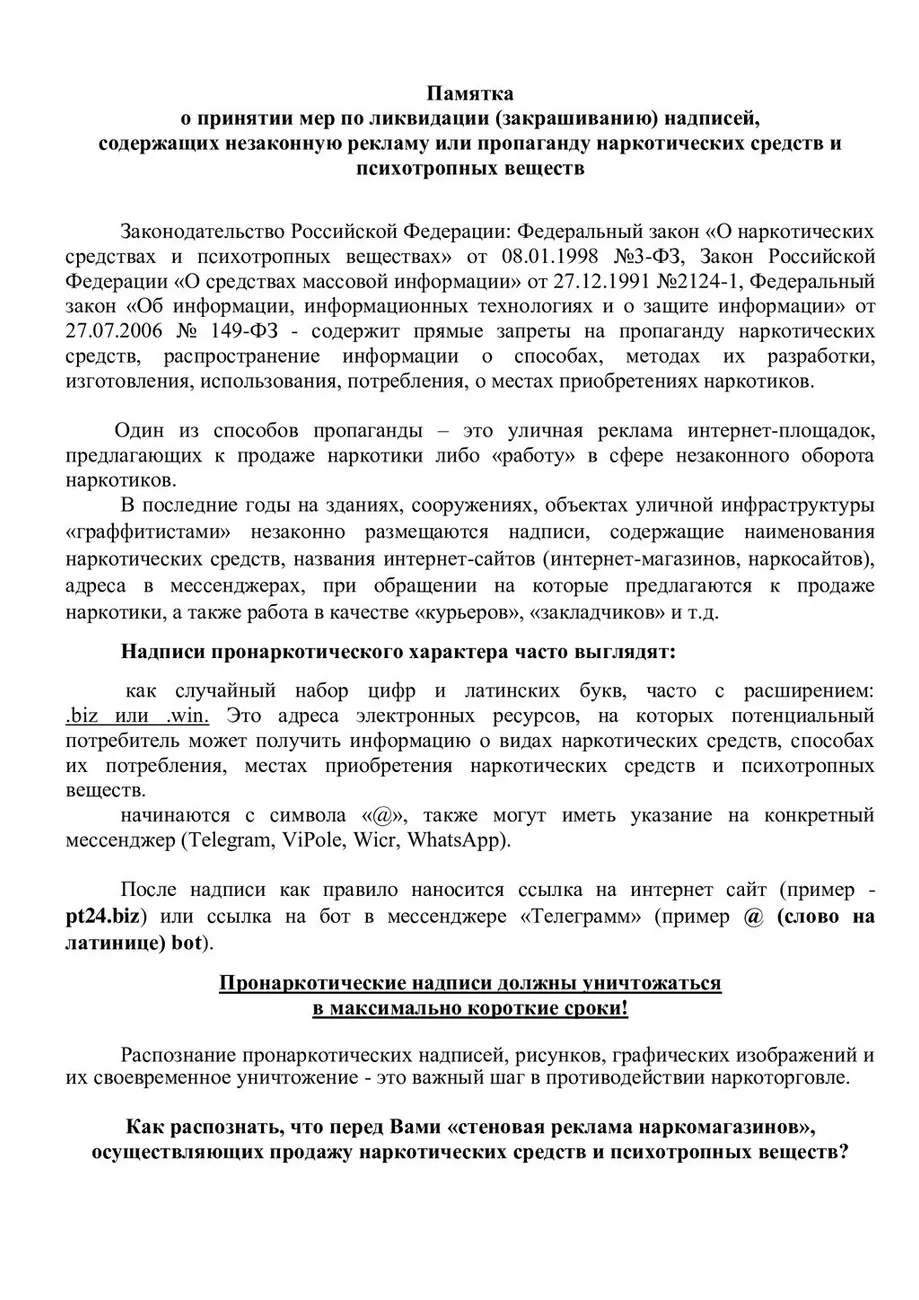 Памятка
о принятии мер по ликвидации (закрашиванию) надписей, содержащих незаконную рекламу или пропаганду наркотических средств и психотропных веществ

Законодательство Российской Федерации: Федеральный закон «О наркотических средствах и психотропных веществах» от 08.01.1998 №3-ФЗ, Закон Российской Федерации «О средствах массовой информации» от 27.12.1991 №2124-1, Федеральный закон «Об информации, информационных технологиях и о защите информации» от 27.07.2006 № 149-ФЗ - содержит прямые запреты на пропаганду наркотических средств, распространение информации о способах, методах их разработки, изготовления, использования, потребления, о местах приобретениях наркотиков.

Один из способов пропаганды – это уличная реклама интернет-площадок, предлагающих к продаже наркотики либо «работу» в сфере незаконного оборота наркотиков.

В последние годы на зданиях, сооружениях, объектах уличной инфраструктуры «граффитистами» незаконно размещаются надписи, содержащие наименования наркотических средств, названия интернет-сайтов (интернет-магазинов, наркосайтов), адреса в мессенджерах, при обращении на которые предлагаются к продаже наркотики, а также работа в качестве «курьеров», «закладчиков» и т.д.

Надписи пронаркотического характера часто выглядят:

как случайный набор цифр и латинских букв, часто с расширением: .biz или .win. Это адреса электронных ресурсов, на которых потенциальный потребитель может получить информацию о видах наркотических средств, способах их потребления, местах приобретения наркотических средств и психотропных веществ.

начинаются с символа «@», также могут иметь указание на конкретный мессенджер (Telegram, ViPole, Wicr, WhatsApp).

После надписи как правило наносится ссылка на интернет сайт (пример - pt24.biz) или ссылка на бот в мессенджере «Телеграмм» (пример @ (слово на латинице) bot).

Пронаркотические надписи должны уничтожаться
в максимально короткие сроки!

Распознание пронаркотических надписей, рисунков, графических изображений и их своевременное уничтожение - это важный шаг в противодействии наркоторговле.

Как распознать, что перед Вами «стеновая реклама наркомагазинов», осуществляющих продажу наркотических средств и психотропных веществ?